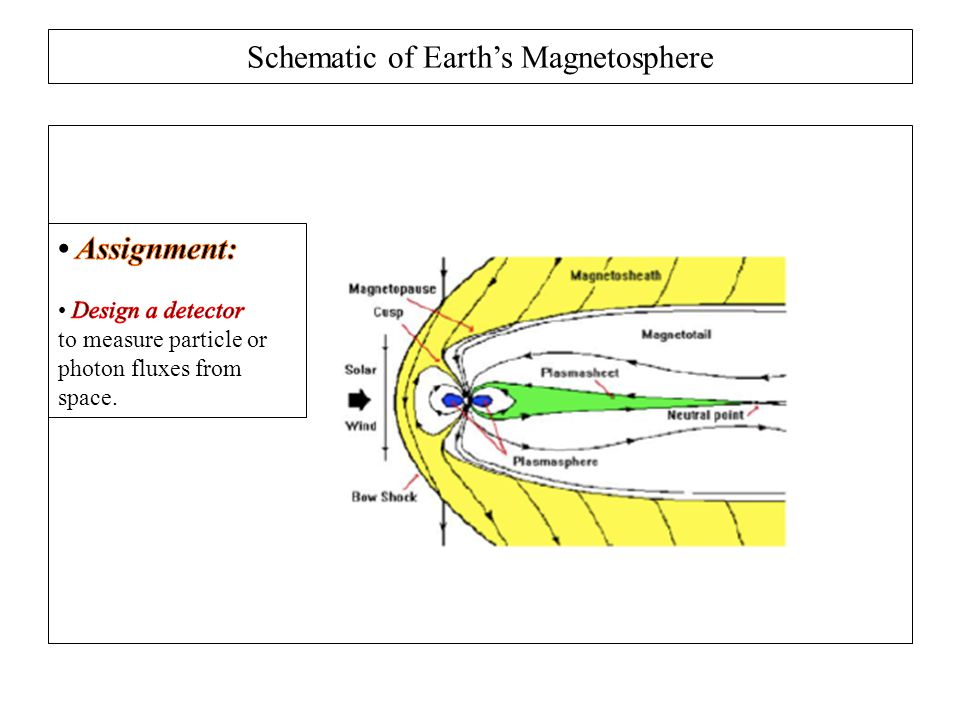 Schematic of Earth's Magnetosphere

• Assignment:

• Design a detector to measure particle or photon fluxes from space.

Magnetopause
Cusp
Magnetosheath
Magnetotail
Solar
Wind
Plasmasheet
Neutral point
Plasmasphere
Bow Shock